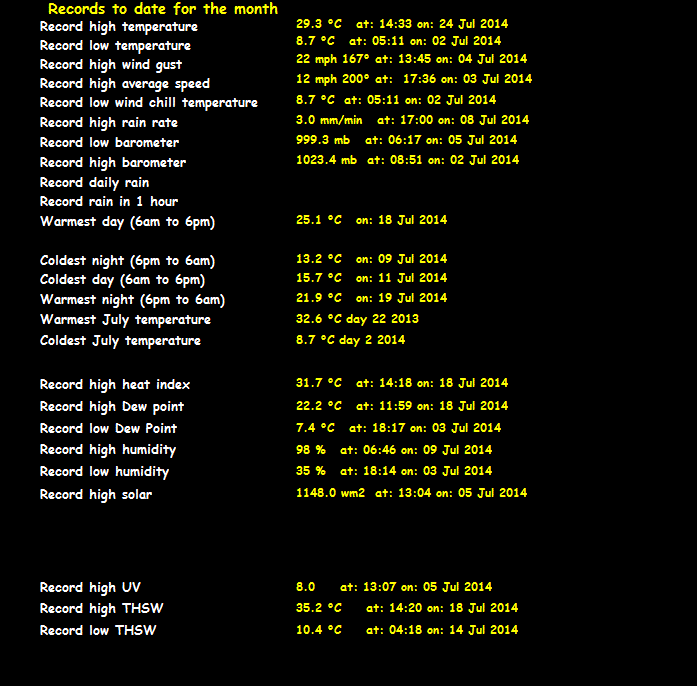 Records to date for the month

| | |
|---|---|
| Record high temperature | 29.3 °C at: 14:33 on: 24 Jul 2014 |
| Record low temperature | 8.7 °C at: 05:11 on: 02 Jul 2014 |
| Record high wind gust | 22 mph 167° at: 13:45 on: 04 Jul 2014 |
| Record high average speed | 12 mph 200° at: 17:36 on: 03 Jul 2014 |
| Record low wind chill temperature | 8.7 °C at: 05:11 on: 02 Jul 2014 |
| Record high rain rate | 3.0 mm/min at: 17:00 on: 08 Jul 2014 |
| Record low barometer | 999.3 mb at: 06:17 on: 05 Jul 2014 |
| Record high barometer | 1023.4 mb at: 08:51 on: 02 Jul 2014 |
| Record daily rain | |
| Record rain in 1 hour | |
| Warmest day (6am to 6pm) | 25.1 °C on: 18 Jul 2014 |
| Coldest night (6pm to 6am) | 13.2 °C on: 09 Jul 2014 |
| Coldest day (6am to 6pm) | 15.7 °C on: 11 Jul 2014 |
| Warmest night (6pm to 6am) | 21.9 °C on: 19 Jul 2014 |
| Warmest July temperature | 32.6 °C day 22 2013 |
| Coldest July temperature | 8.7 °C day 2 2014 |
| Record high heat index | 31.7 °C at: 14:18 on: 18 Jul 2014 |
| Record high Dew point | 22.2 °C at: 11:59 on: 18 Jul 2014 |
| Record low Dew Point | 7.4 °C at: 18:17 on: 03 Jul 2014 |
| Record high humidity | 98 % at: 06:46 on: 09 Jul 2014 |
| Record low humidity | 35 % at: 18:14 on: 03 Jul 2014 |
| Record high solar | 1148.0 wm2 at: 13:04 on: 05 Jul 2014 |
| Record high UV | 8.0 at: 13:07 on: 05 Jul 2014 |
| Record high THSW | 35.2 °C at: 14:20 on: 18 Jul 2014 |
| Record low THSW | 10.4 °C at: 04:18 on: 14 Jul 2014 |